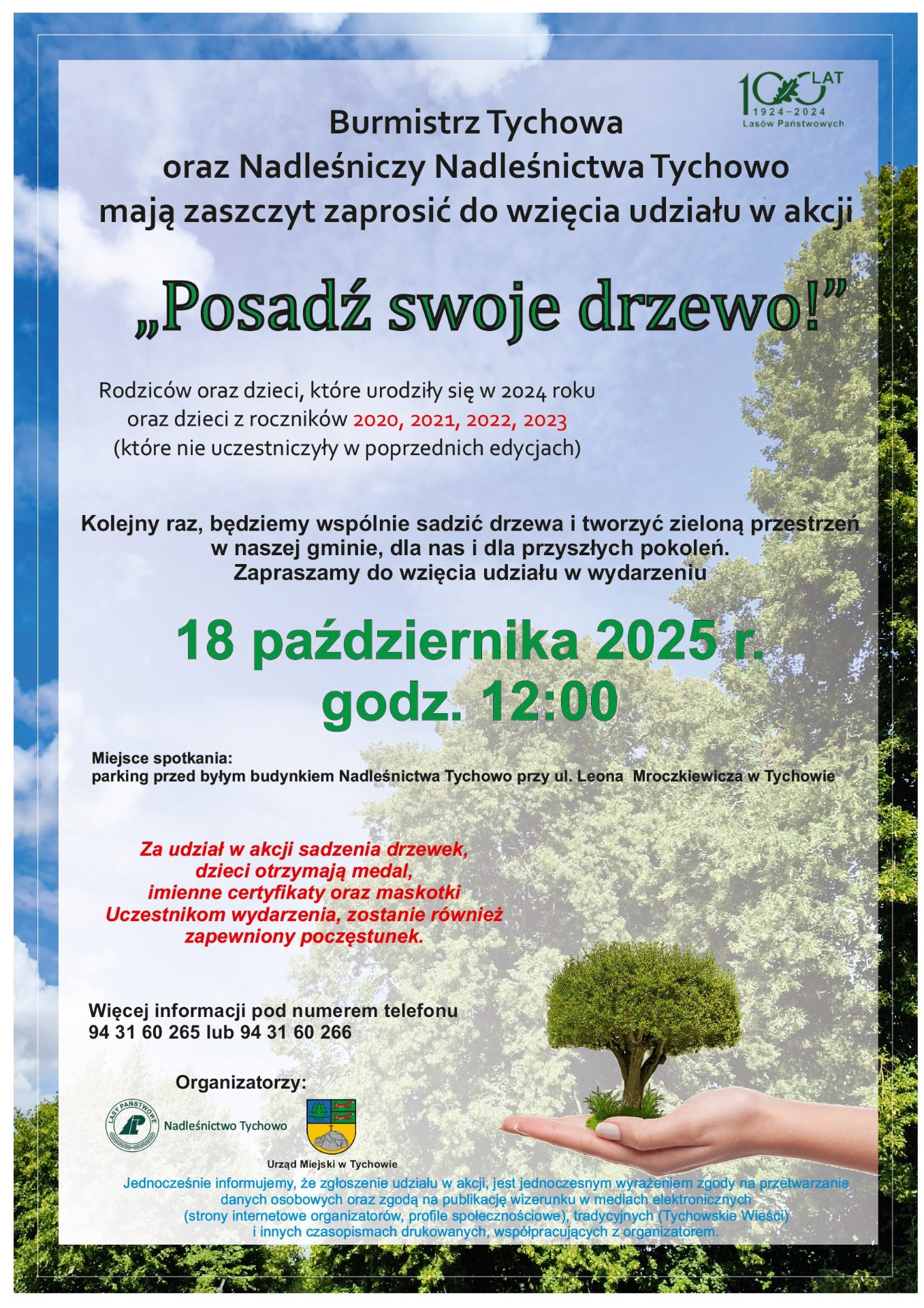 100 LAT
1924–2024
Lasów Państwowych

Burmistrz Tychowa
oraz Nadleśniczy Nadleśnictwa Tychowo
mają zaszczyt zaprosić do wzięcia udziału w akcji

„Posadź swoje drzewo!”

Rodziców oraz dzieci, które urodziły się w 2024 roku
oraz dzieci z roczników 2020, 2021, 2022, 2023
(które nie uczestniczyły w poprzednich edycjach)

Kolejny raz, będziemy wspólnie sadzić drzewa i tworzyć zieloną przestrzeń
w naszej gminie, dla nas i dla przyszłych pokoleń.
Zapraszamy do wzięcia udziału w wydarzeniu

18 października 2025 r.
godz. 12:00

Miejsce spotkania:
parking przed byłym budynkiem Nadleśnictwa Tychowo przy ul. Leona Mroczkiewicza w Tychowie

Za udział w akcji sadzenia drzewek,
dzieci otrzymają medal,
imienne certyfikaty oraz maskotki
Uczestnikom wydarzenia, zostanie również
zapewniony poczęstunek.

Więcej informacji pod numerem telefonu
94 31 60 265 lub 94 31 60 266

Organizatorzy:

LASY PAŃSTWOWE
Nadleśnictwo Tychowo

Urząd Miejski w Tychowie

Jednocześnie informujemy, że zgłoszenie udziału w akcji, jest jednoczesnym wyrażeniem zgody na przetwarzanie danych osobowych oraz zgodą na publikację wizerunku w mediach elektronicznych (strony internetowe organizatorów, profile społecznościowe), tradycyjnych (Tychowskie Wieści) i innych czasopismach drukowanych, współpracujących z organizatorem.